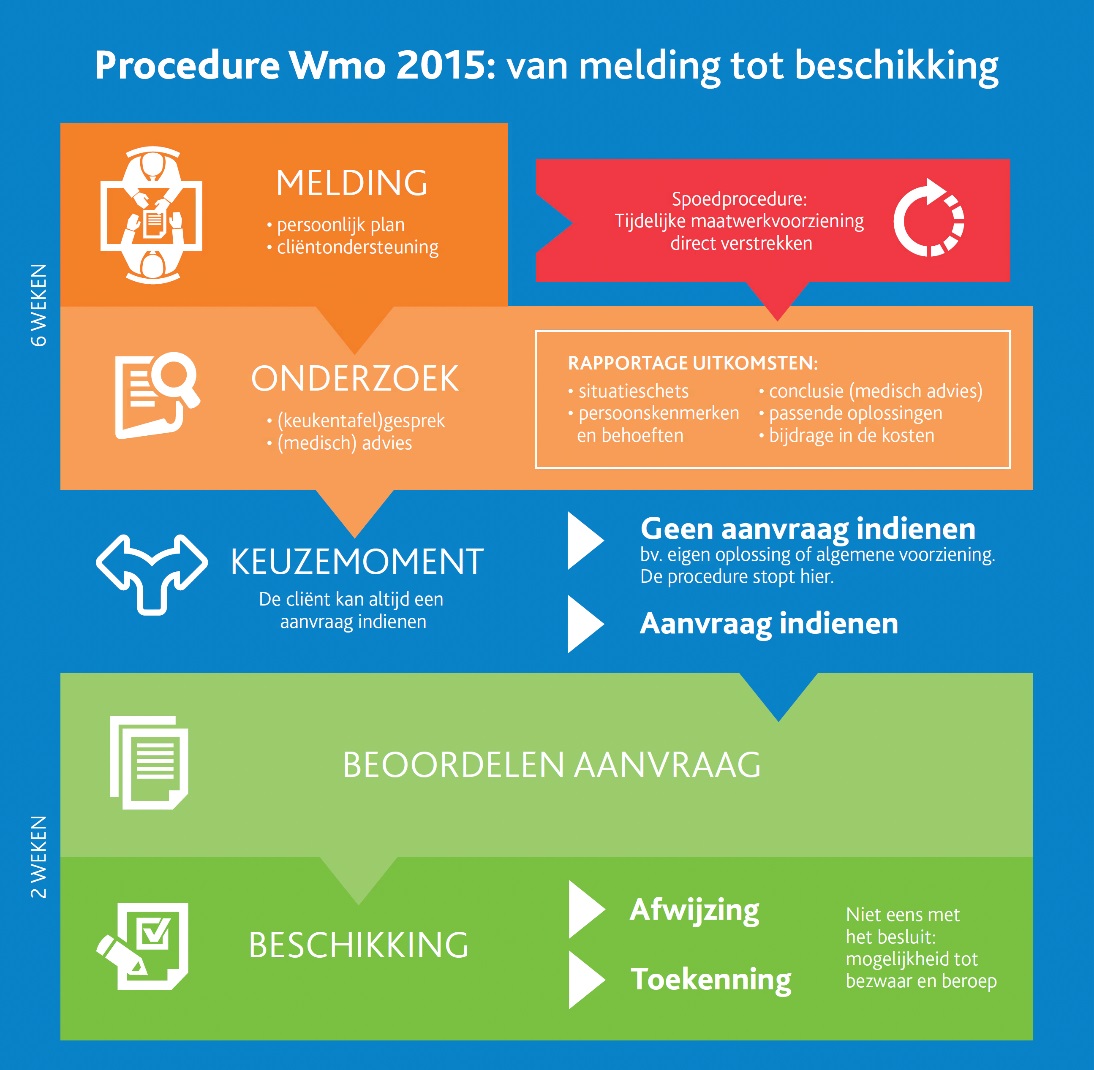 Procedure Wmo 2015: van melding tot beschikking

6 WEKEN

MELDING
• persoonlijk plan
• cliëntondersteuning

Spoedprocedure:
Tijdelijke maatwerkvoorziening direct verstrekken

ONDERZOEK
• (keukentafel)gesprek
• (medisch) advies

RAPPORTAGE UITKOMSTEN:
• situatieschets
• persoonskenmerken en behoeften
• conclusie (medisch advies)
• passende oplossingen
• bijdrage in de kosten

KEUZEMOMENT
De cliënt kan altijd een aanvraag indienen

Geen aanvraag indienen
bv. eigen oplossing of algemene voorziening. De procedure stopt hier.

Aanvraag indienen

2 WEKEN

BEOORDELEN AANVRAAG

BESCHIKKING

Afwijzing

Toekenning

Niet eens met het besluit: mogelijkheid tot bezwaar en beroep